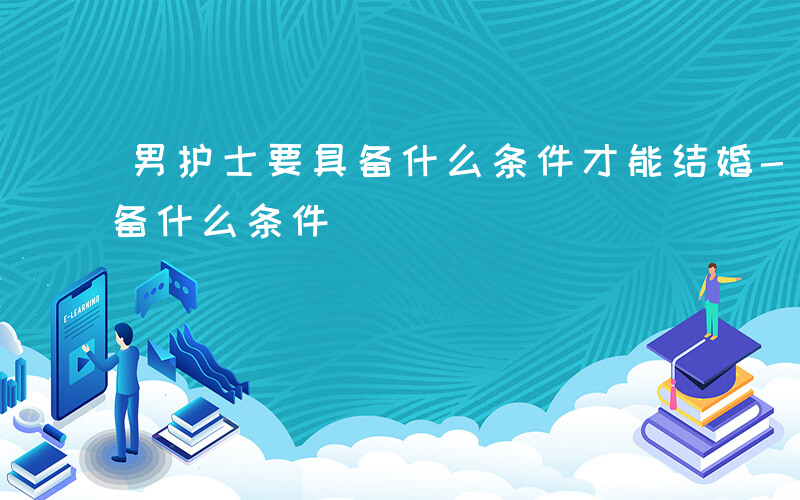 男护士要具备什么条件才能结婚-
备什么条件

E-LEARNING